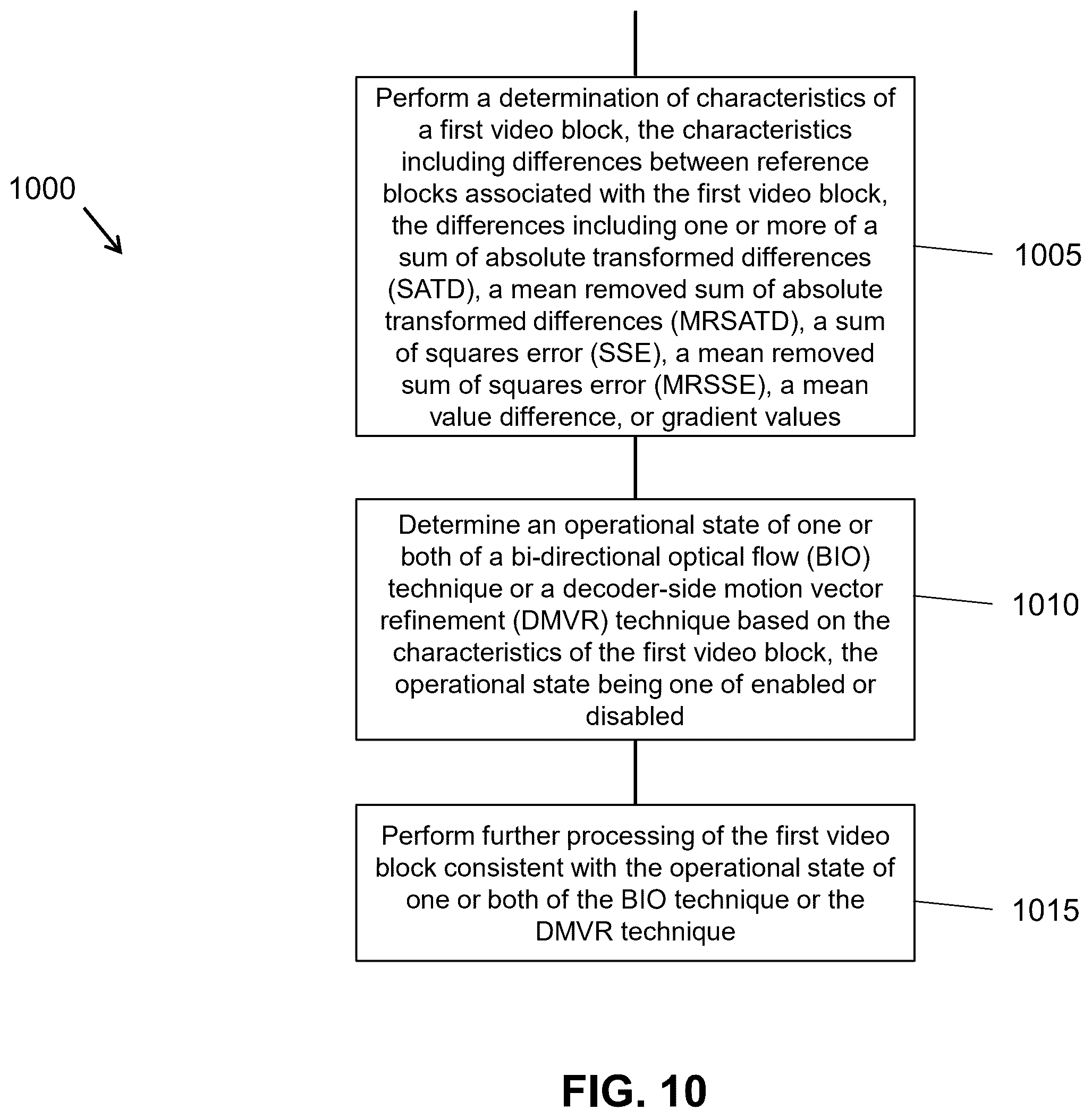 1000

Perform a determination of characteristics of a first video block, the characteristics including differences between reference blocks associated with the first video block, the differences including one or more of a sum of absolute transformed differences (SATD), a mean removed sum of absolute transformed differences (MRSATD), a sum of squares error (SSE), a mean removed sum of squares error (MRSSE), a mean value difference, or gradient values

1005

Determine an operational state of one or both of a bi-directional optical flow (BIO) technique or a decoder-side motion vector refinement (DMVR) technique based on the characteristics of the first video block, the operational state being one of enabled or disabled

1010

Perform further processing of the first video block consistent with the operational state of one or both of the BIO technique or the DMVR technique

1015

FIG. 10